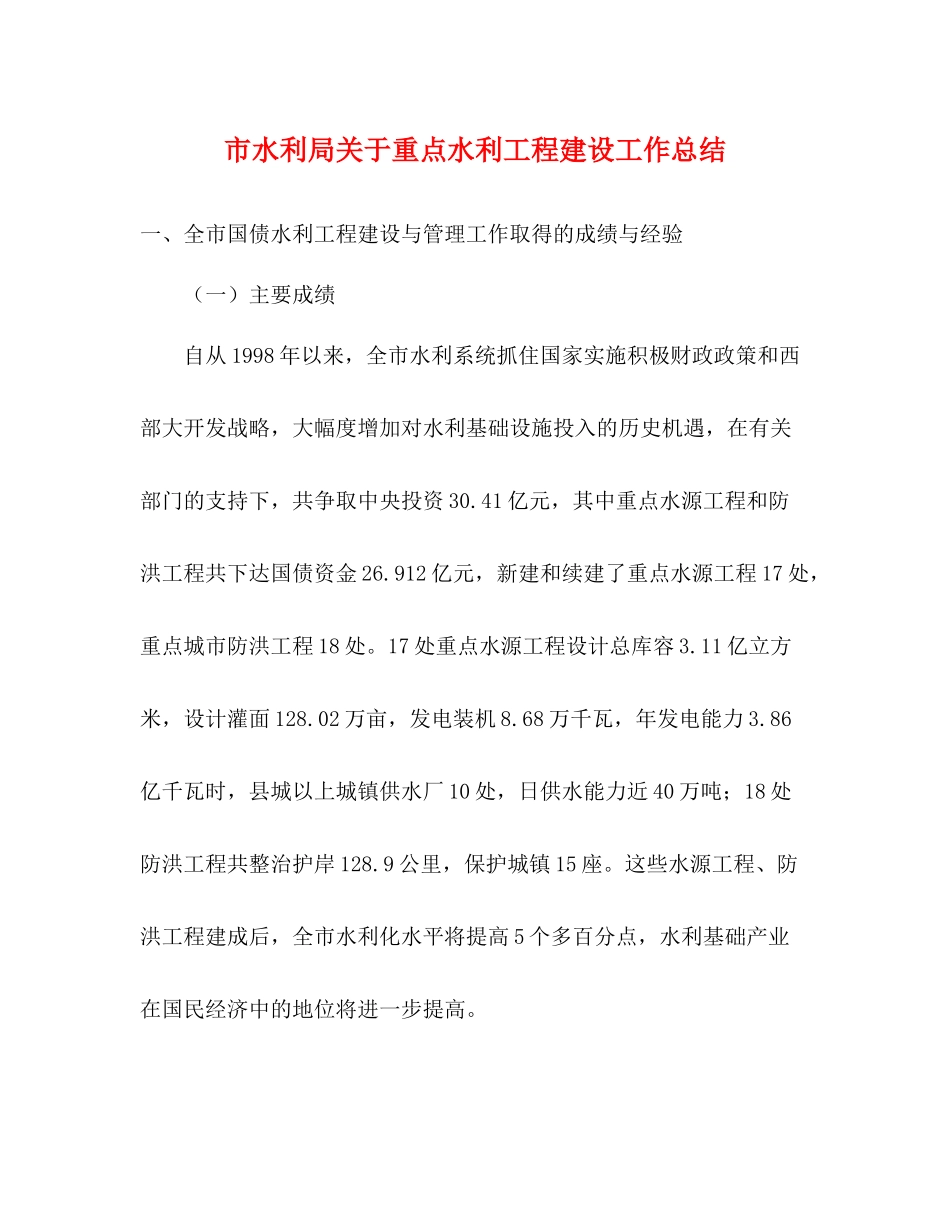 市水利局关于重点水利工程建设工作总结

一、全市国债水利工程建设与管理工作取得的成绩与经验

（一）主要成绩

自从1998年以来，全市水利系统抓住国家实施积极财政政策和西部大开发战略，大幅度增加对水利基础设施投入的历史机遇，在有关部门的支持下，共争取中央投资30.41亿元，其中重点水源工程和防洪工程共下达国债资金26.912亿元，新建和续建了重点水源工程17处，重点城市防洪工程18处。17处重点水源工程设计总库容3.11亿立方米，设计灌面128.02万亩，发电装机8.68万千瓦，年发电能力3.86亿千瓦时，县城以上城镇供水厂10处，日供水能力近40万吨；18处防洪工程共整治护岸128.9公里，保护城镇15座。这些水源工程、防洪工程建成后，全市水利化水平将提高5个多百分点，水利基础产业在国民经济中的地位将进一步提高。